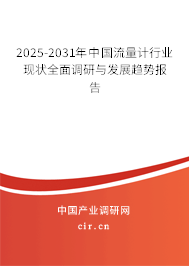 2025-2031年中国流量计行业现状全面调研与发展趋势报告

中国产业调研网
cir.cn